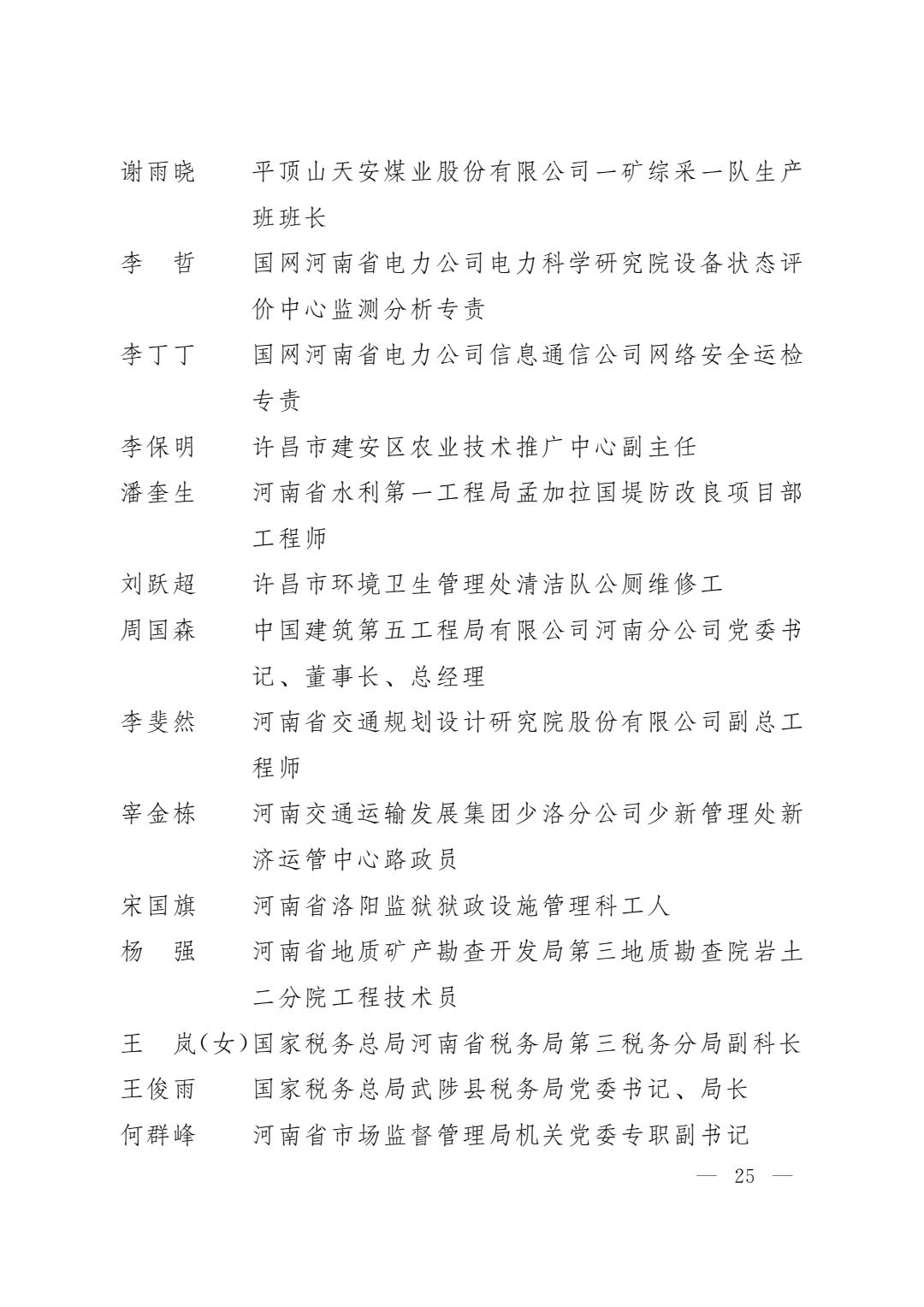 谢雨晓　平顶山天安煤业股份有限公司一矿综采一队生产班班长

李　哲　国网河南省电力公司电力科学研究院设备状态评价中心监测分析专责

李丁丁　国网河南省电力公司信息通信公司网络安全运检专责

李保明　许昌市建安区农业技术推广中心副主任

潘奎生　河南省水利第一工程局孟加拉国堤防改良项目部工程师

刘跃超　许昌市环境卫生管理处清洁队公厕维修工

周国森　中国建筑第五工程局有限公司河南分公司党委书记、董事长、总经理

李斐然　河南省交通规划设计研究院股份有限公司副总工程师

宰金栋　河南交通运输发展集团少洛分公司少新管理处新济运管中心路政员

宋国旗　河南省洛阳监狱狱政设施管理科工人

杨　强　河南省地质矿产勘查开发局第三地质勘查院岩土二分院工程技术员

王　岚(女)国家税务总局河南省税务局第三税务分局副科长

王俊雨　国家税务总局武陟县税务局党委书记、局长

何群峰　河南省市场监督管理局机关党委专职副书记

— 25 —